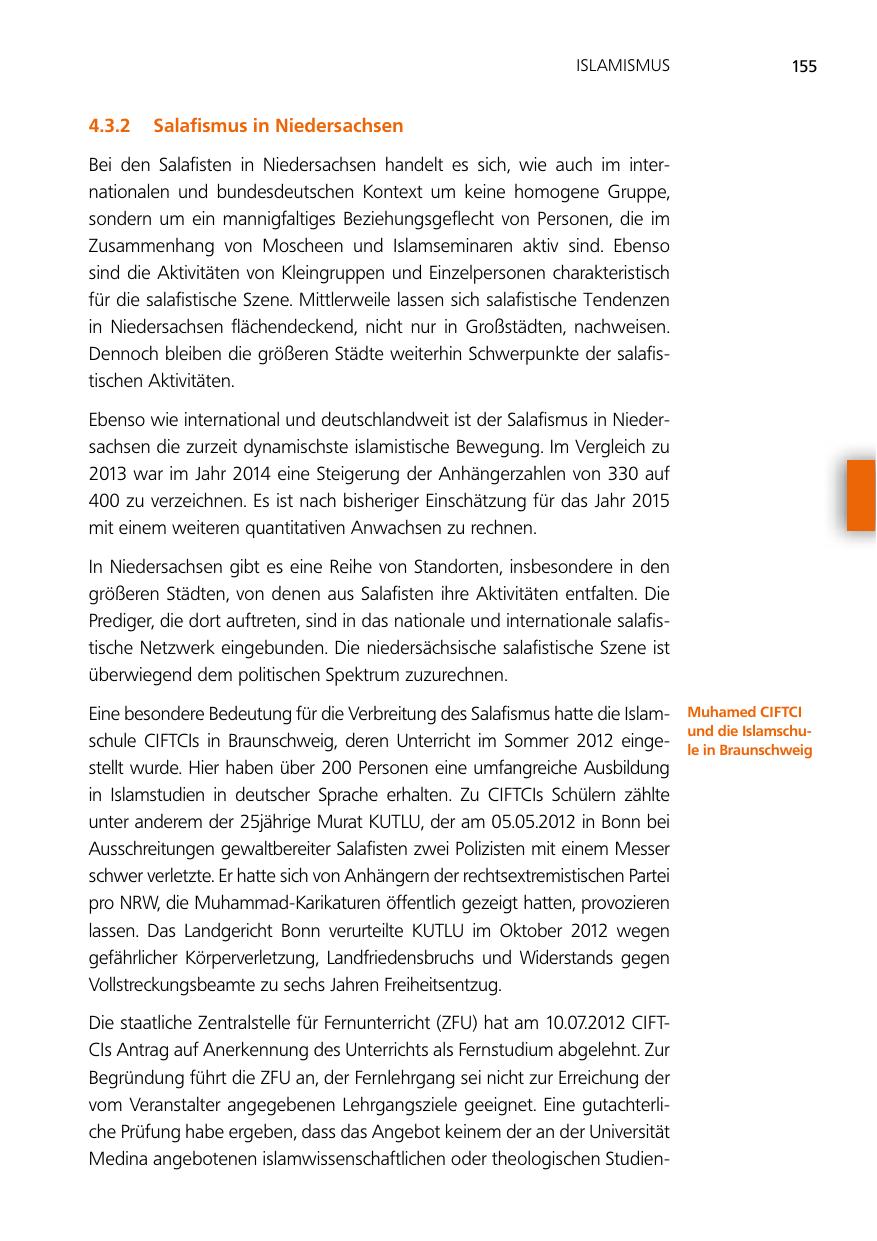 ISLAMISMUS 155

4.3.2 Salafismus in Niedersachsen

Bei den Salafisten in Niedersachsen handelt es sich, wie auch im internationalen und bundesdeutschen Kontext um keine homogene Gruppe, sondern um ein mannigfaltiges Beziehungsgeflecht von Personen, die im Zusammenhang von Moscheen und Islamseminaren aktiv sind. Ebenso sind die Aktivitäten von Kleingruppen und Einzelpersonen charakteristisch für die salafistische Szene. Mittlerweile lassen sich salafistische Tendenzen in Niedersachsen flächendeckend, nicht nur in Großstädten, nachweisen. Dennoch bleiben die größeren Städte weiterhin Schwerpunkte der salafistischen Aktivitäten.

Ebenso wie international und deutschlandweit ist der Salafismus in Niedersachsen die zurzeit dynamischste islamistische Bewegung. Im Vergleich zu 2013 war im Jahr 2014 eine Steigerung der Anhängerzahlen von 330 auf 400 zu verzeichnen. Es ist nach bisheriger Einschätzung für das Jahr 2015 mit einem weiteren quantitativen Anwachsen zu rechnen.

In Niedersachsen gibt es eine Reihe von Standorten, insbesondere in den größeren Städten, von denen aus Salafisten ihre Aktivitäten entfalten. Die Prediger, die dort auftreten, sind in das nationale und internationale salafistische Netzwerk eingebunden. Die niedersächsische salafistische Szene ist überwiegend dem politischen Spektrum zuzurechnen.

Muhamed CIFTCI und die Islamschule in Braunschweig

Eine besondere Bedeutung für die Verbreitung des Salafismus hatte die Islamschule CIFTCIs in Braunschweig, deren Unterricht im Sommer 2012 eingestellt wurde. Hier haben über 200 Personen eine umfangreiche Ausbildung in Islamstudien in deutscher Sprache erhalten. Zu CIFTCIs Schülern zählte unter anderem der 25jährige Murat KUTLU, der am 05.05.2012 in Bonn bei Ausschreitungen gewaltbereiter Salafisten zwei Polizisten mit einem Messer schwer verletzte. Er hatte sich von Anhängern der rechtsextremistischen Partei pro NRW, die Muhammad-Karikaturen öffentlich gezeigt hatten, provozieren lassen. Das Landgericht Bonn verurteilte KUTLU im Oktober 2012 wegen gefährlicher Körperverletzung, Landfriedensbruchs und Widerstands gegen Vollstreckungsbeamte zu sechs Jahren Freiheitsentzug.

Die staatliche Zentralstelle für Fernunterricht (ZFU) hat am 10.07.2012 CIFTCIs Antrag auf Anerkennung des Unterrichts als Fernstudium abgelehnt. Zur Begründung führt die ZFU an, der Fernlehrgang sei nicht zur Erreichung der vom Veranstalter angegebenen Lehrgangsziele geeignet. Eine gutachterliche Prüfung habe ergeben, dass das Angebot keinem der an der Universität Medina angebotenen islamwissenschaftlichen oder theologischen Studien-